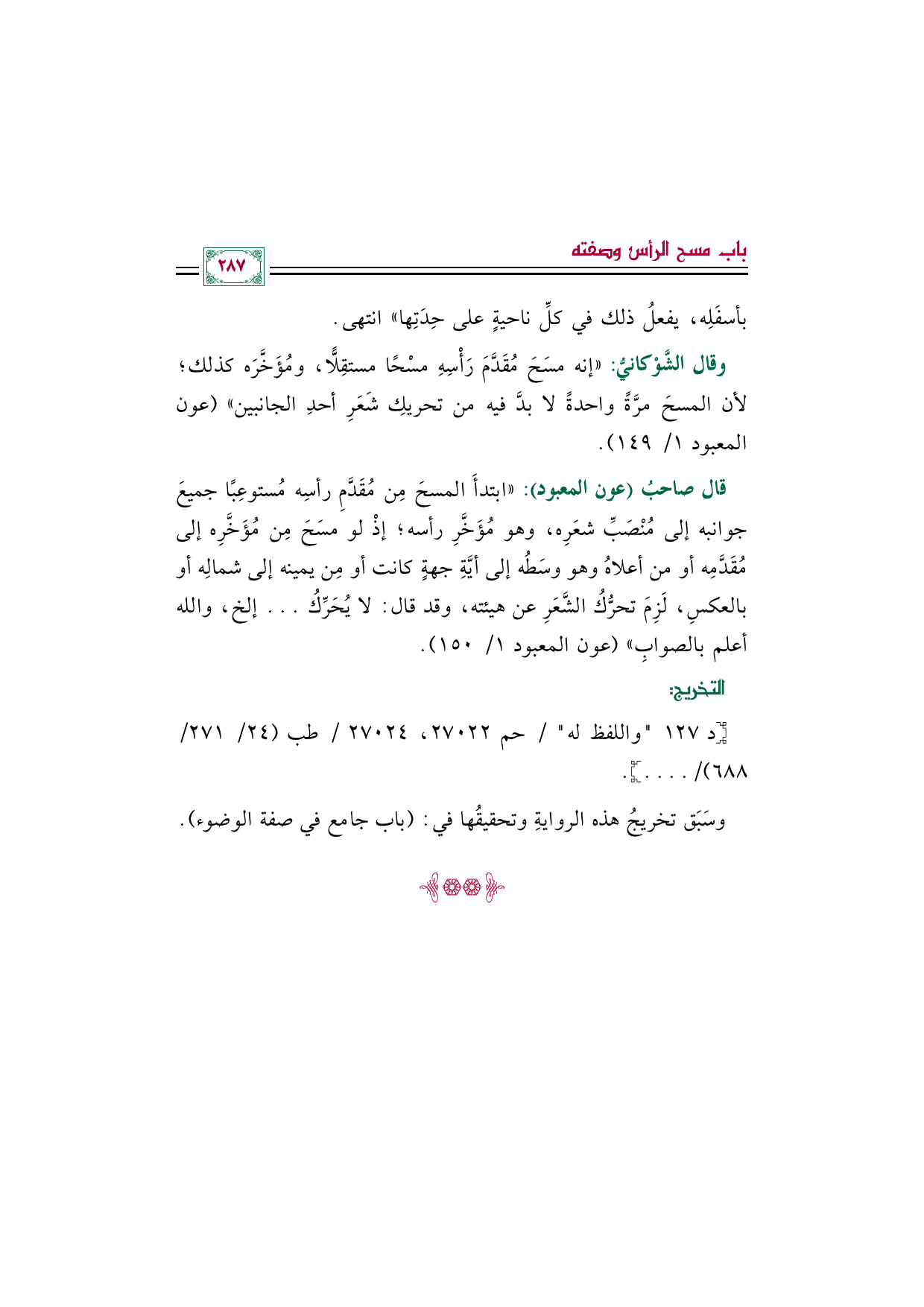 باب مسح الرأس وصفته

٢٨٧

بأسفَلِه، يفعلُ ذلك في كلِّ ناحيةٍ على حِدَتِها» انتهى.

وقال الشَّوْكانيُّ: «إنه مسَحَ مُقَدَّمَ رَأْسِهِ مسْحًا مستقِلًّا، ومُؤَخَّرَه كذلك؛ لأن المسحَ مرَّةً واحدةً لا بدَّ فيه من تحريكِ شَعَرِ أحدِ الجانبين» (عون المعبود ١/ ١٤٩).

قال صاحبُ (عون المعبود): «ابتدأَ المسحَ مِن مُقَدَّمِ رأسِه مُستوعِبًا جميعَ جوانبه إلى مُنْصَبِّ شعَرِه، وهو مُؤَخَّرِ رأسه؛ إذْ لو مسَحَ مِن مُؤَخَّرِه إلى مُقَدَّمِه أو من أعلاهُ وهو وسَطُه إلى أيَّةِ جهةٍ كانت أو مِن يمينه إلى شمالِه أو بالعكسِ، لَزِمَ تحرُّكُ الشَّعَرِ عن هيئته، وقد قال: لا يُحَرِّكُ . . . إلخ، والله أعلم بالصوابِ» (عون المعبود ١/ ١٥٠).

التخريج:

[د ١٢٧ "واللفظ له" / حم ٢٧٠٢٢، ٢٧٠٢٤ / طب (٢٤/ ٢٧١/ ٦٨٨)/ . . . .].

وسَبَق تخريجُ هذه الروايةِ وتحقيقُها في: (باب جامع في صفة الوضوء).